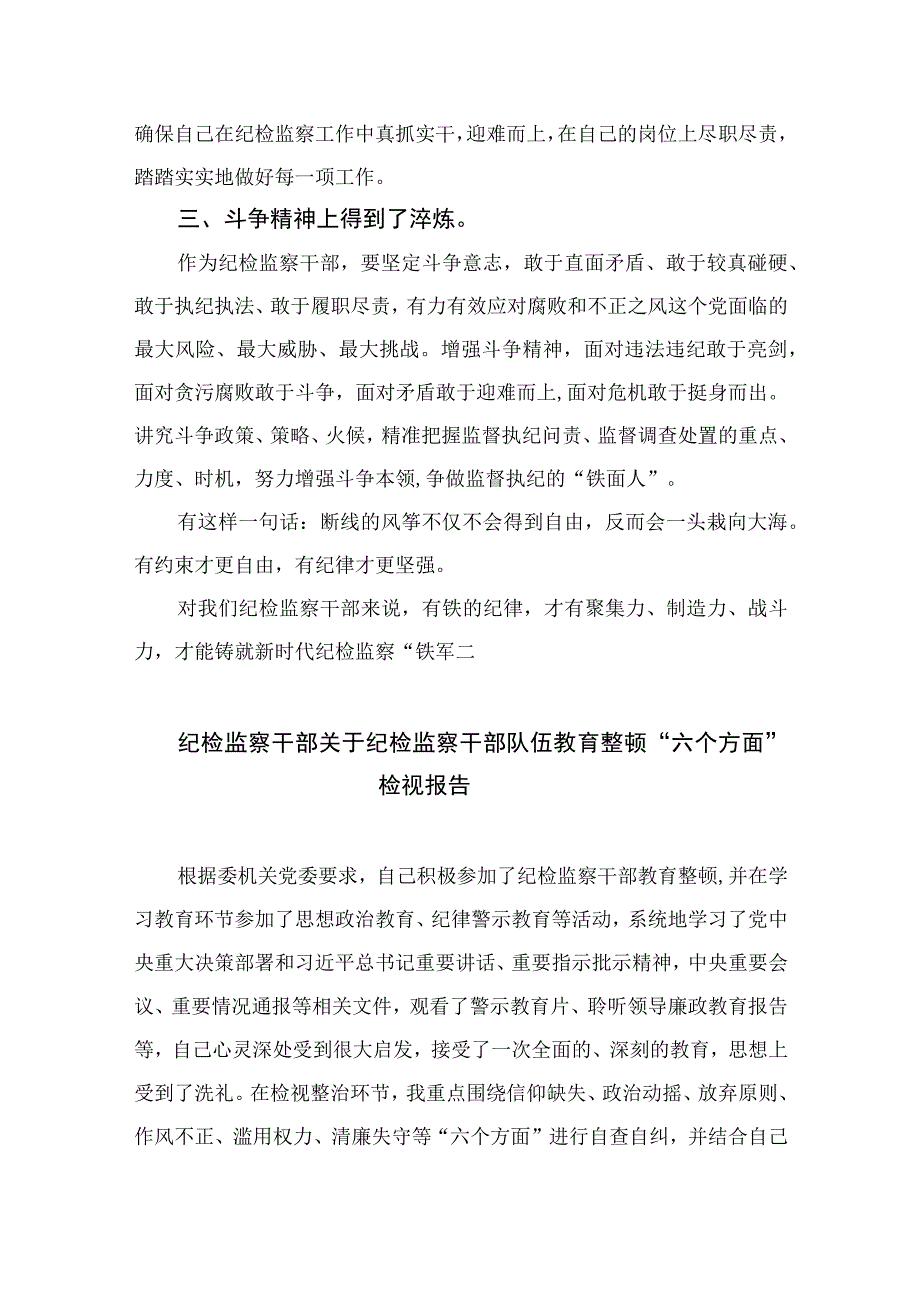 确保自己在纪检监察工作中真抓实干，迎难而上，在自己的岗位上尽职尽责，踏踏实实地做好每一项工作。

三、斗争精神上得到了淬炼。

作为纪检监察干部，要坚定斗争意志，敢于直面矛盾、敢于较真碰硬、敢于执纪执法、敢于履职尽责，有力有效应对腐败和不正之风这个党面临的最大风险、最大威胁、最大挑战。增强斗争精神，面对违法违纪敢于亮剑，面对贪污腐败敢于斗争，面对矛盾敢于迎难而上，面对危机敢于挺身而出。讲究斗争政策、策略、火候，精准把握监督执纪问责、监督调查处置的重点、力度、时机，努力增强斗争本领，争做监督执纪的“铁面人”。

有这样一句话：断线的风筝不仅不会得到自由，反而会一头栽向大海。有约束才更自由，有纪律才更坚强。

对我们纪检监察干部来说，有铁的纪律，才有聚集力、制造力、战斗力，才能铸就新时代纪检监察“铁军二

纪检监察干部关于纪检监察干部队伍教育整顿“六个方面”检视报告

根据委机关党委要求，自己积极参加了纪检监察干部教育整顿，并在学习教育环节参加了思想政治教育、纪律警示教育等活动，系统地学习了党中央重大决策部署和习近平总书记重要讲话、重要指示批示精神，中央重要会议、重要情况通报等相关文件，观看了警示教育片、聆听领导廉政教育报告等，自己心灵深处受到很大启发，接受了一次全面的、深刻的教育，思想上受到了洗礼。在检视整治环节，我重点围绕信仰缺失、政治动摇、放弃原则、作风不正、滥用权力、清廉失守等“六个方面”进行自查自纠，并结合自己